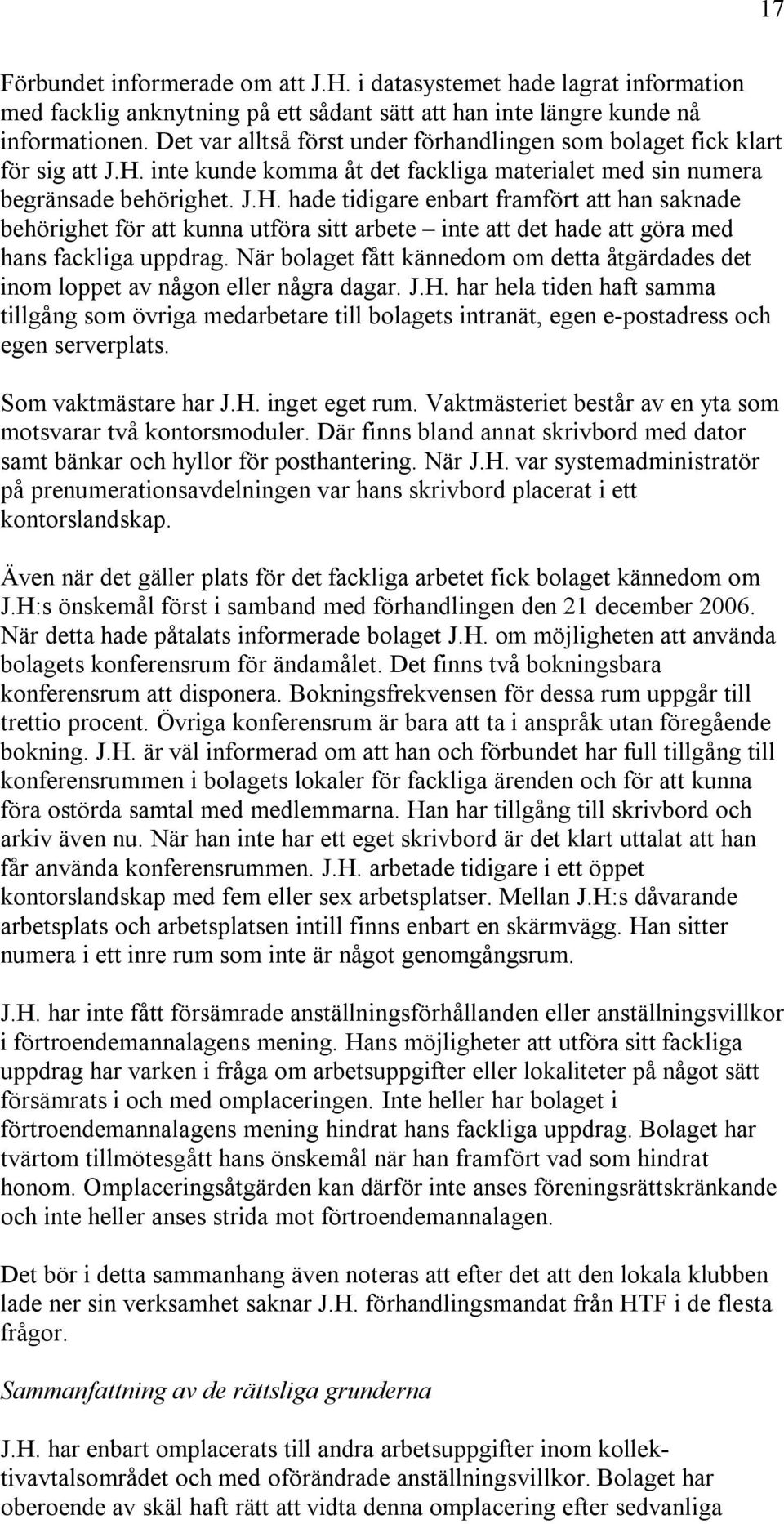 17

Förbundet informerade om att J.H. i datasystemet hade lagrat information med facklig anknytning på ett sådant sätt att han inte längre kunde nå informationen. Det var alltså först under förhandlingen som bolaget fick klart för sig att J.H. inte kunde komma åt det fackliga materialet med sin numera begränsade behörighet. J.H. hade tidigare enbart framfört att han saknade behörighet för att kunna utföra sitt arbete – inte att det hade att göra med hans fackliga uppdrag. När bolaget fått kännedom om detta åtgärdades det inom loppet av någon eller några dagar. J.H. har hela tiden haft samma tillgång som övriga medarbetare till bolagets intranät, egen e-postadress och egen serverplats.

Som vaktmästare har J.H. inget eget rum. Vaktmästeriet består av en yta som motsvarar två kontorsmoduler. Där finns bland annat skrivbord med dator samt bänkar och hyllor för posthantering. När J.H. var systemadministratör på prenumerationsavdelningen var hans skrivbord placerat i ett kontorslandskap.

Även när det gäller plats för det fackliga arbetet fick bolaget kännedom om J.H:s önskemål först i samband med förhandlingen den 21 december 2006. När detta hade påtalats informerade bolaget J.H. om möjligheten att använda bolagets konferensrum för ändamålet. Det finns två bokningsbara konferensrum att disponera. Bokningsfrekvensen för dessa rum uppgår till trettio procent. Övriga konferensrum är bara att ta i anspråk utan föregående bokning. J.H. är väl informerad om att han och förbundet har full tillgång till konferensrummen i bolagets lokaler för fackliga ärenden och för att kunna föra ostörda samtal med medlemmarna. Han har tillgång till skrivbord och arkiv även nu. När han inte har ett eget skrivbord är det klart uttalat att han får använda konferensrummen. J.H. arbetade tidigare i ett öppet kontorslandskap med fem eller sex arbetsplatser. Mellan J.H:s dåvarande arbetsplats och arbetsplatsen intill finns enbart en skärmvägg. Han sitter numera i ett inre rum som inte är något genomgångsrum.

J.H. har inte fått försämrade anställningsförhållanden eller anställningsvillkor i förtroendemannalagens mening. Hans möjligheter att utföra sitt fackliga uppdrag har varken i fråga om arbetsuppgifter eller lokaliteter på något sätt försämrats i och med omplaceringen. Inte heller har bolaget i förtroendemannalagens mening hindrat hans fackliga uppdrag. Bolaget har tvärtom tillmötesgått hans önskemål när han framfört vad som hindrat honom. Omplaceringsåtgärden kan därför inte anses föreningsrättskränkande och inte heller anses strida mot förtroendemannalagen.

Det bör i detta sammanhang även noteras att efter det att den lokala klubben lade ner sin verksamhet saknar J.H. förhandlingsmandat från HTF i de flesta frågor.

Sammanfattning av de rättsliga grunderna

J.H. har enbart omplacerats till andra arbetsuppgifter inom kollektivavtalsområdet och med oförändrade anställningsvillkor. Bolaget har oberoende av skäl haft rätt att vidta denna omplacering efter sedvanliga